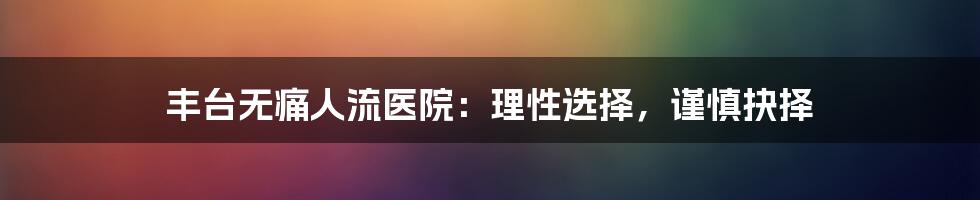 丰台无痛人流医院：理性选择，谨慎抉择